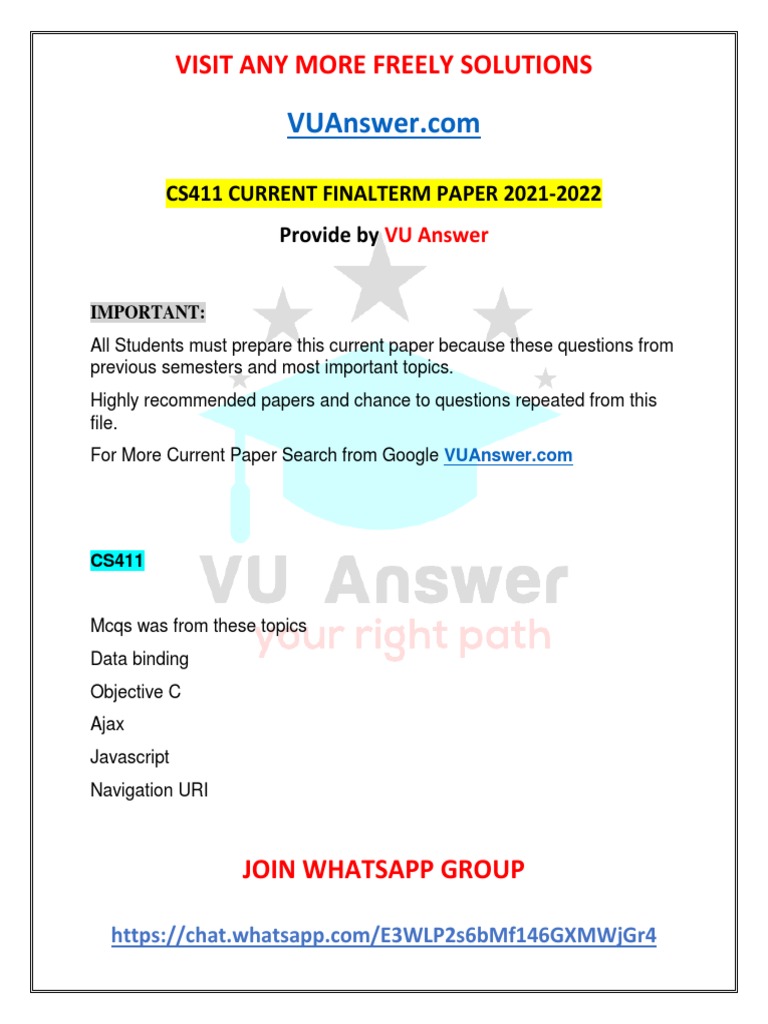 VISIT ANY MORE FREELY SOLUTIONS

VUAnswer.com

CS411 CURRENT FINALTERM PAPER 2021-2022

Provide by VU Answer

IMPORTANT:

All Students must prepare this current paper because these questions from previous semesters and most important topics.

Highly recommended papers and chance to questions repeated from this file.

For More Current Paper Search from Google VUAnswer.com

CS411

VU Answer
your right path

Mcqs was from these topics

Data binding

Objective C

Ajax

Javascript

Navigation URI

JOIN WHATSAPP GROUP

https://chat.whatsapp.com/E3WLP2s6bMf146GXMWjGr4